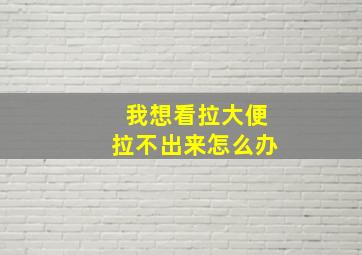 我想看拉大便
拉不出来怎么办